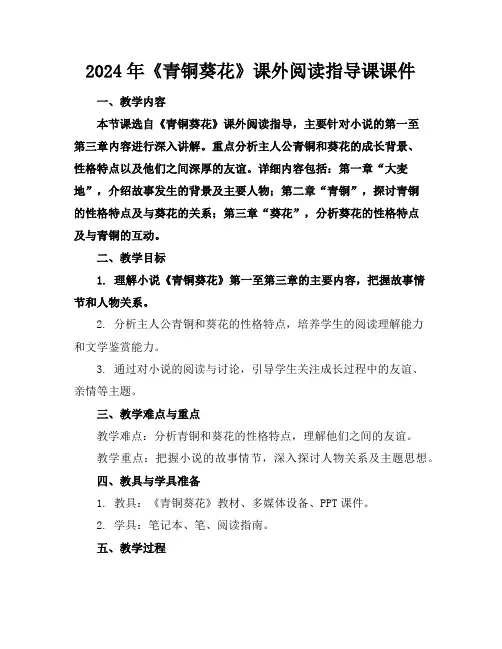 2024年《青铜葵花》课外阅读指导课课件

一、教学内容

本节课选自《青铜葵花》课外阅读指导，主要针对小说的第一至第三章内容进行深入讲解。重点分析主人公青铜和葵花的成长背景、性格特点以及他们之间深厚的友谊。详细内容包括：第一章“大麦地”，介绍故事发生的背景及主要人物；第二章“青铜”，探讨青铜的性格特点及与葵花的关系；第三章“葵花”，分析葵花的性格特点及与青铜的互动。

二、教学目标

1. 理解小说《青铜葵花》第一至第三章的主要内容，把握故事情节和人物关系。

2. 分析主人公青铜和葵花的性格特点，培养学生的阅读理解能力和文学鉴赏能力。

3. 通过对小说的阅读与讨论，引导学生关注成长过程中的友谊、亲情等主题。

三、教学难点与重点

教学难点：分析青铜和葵花的性格特点，理解他们之间的友谊。

教学重点：把握小说的故事情节，深入探讨人物关系及主题思想。

四、教具与学具准备

1. 教具：《青铜葵花》教材、多媒体设备、PPT课件。

2. 学具：笔记本、笔、阅读指南。

五、教学过程